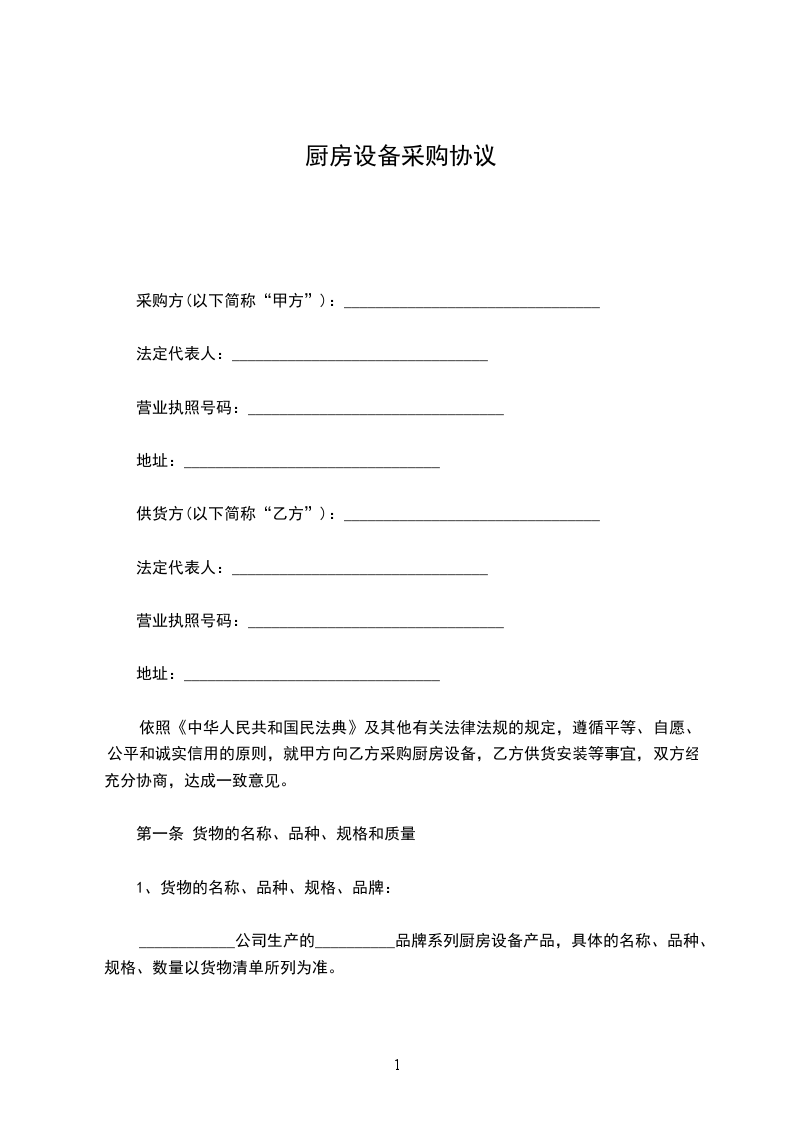 厨房设备采购协议

采购方(以下简称“甲方”)：________________________________

法定代表人：________________________________

营业执照号码：________________________________

地址：________________________________

供货方(以下简称“乙方”)：________________________________

法定代表人：________________________________

营业执照号码：________________________________

地址：________________________________

依照《中华人民共和国民法典》及其他有关法律法规的规定，遵循平等、自愿、公平和诚实信用的原则，就甲方向乙方采购厨房设备，乙方供货安装等事宜，双方经充分协商，达成一致意见。

第一条 货物的名称、品种、规格和质量

1、货物的名称、品种、规格、品牌：

____________公司生产的__________品牌系列厨房设备产品，具体的名称、品种、规格、数量以货物清单所列为准。

1